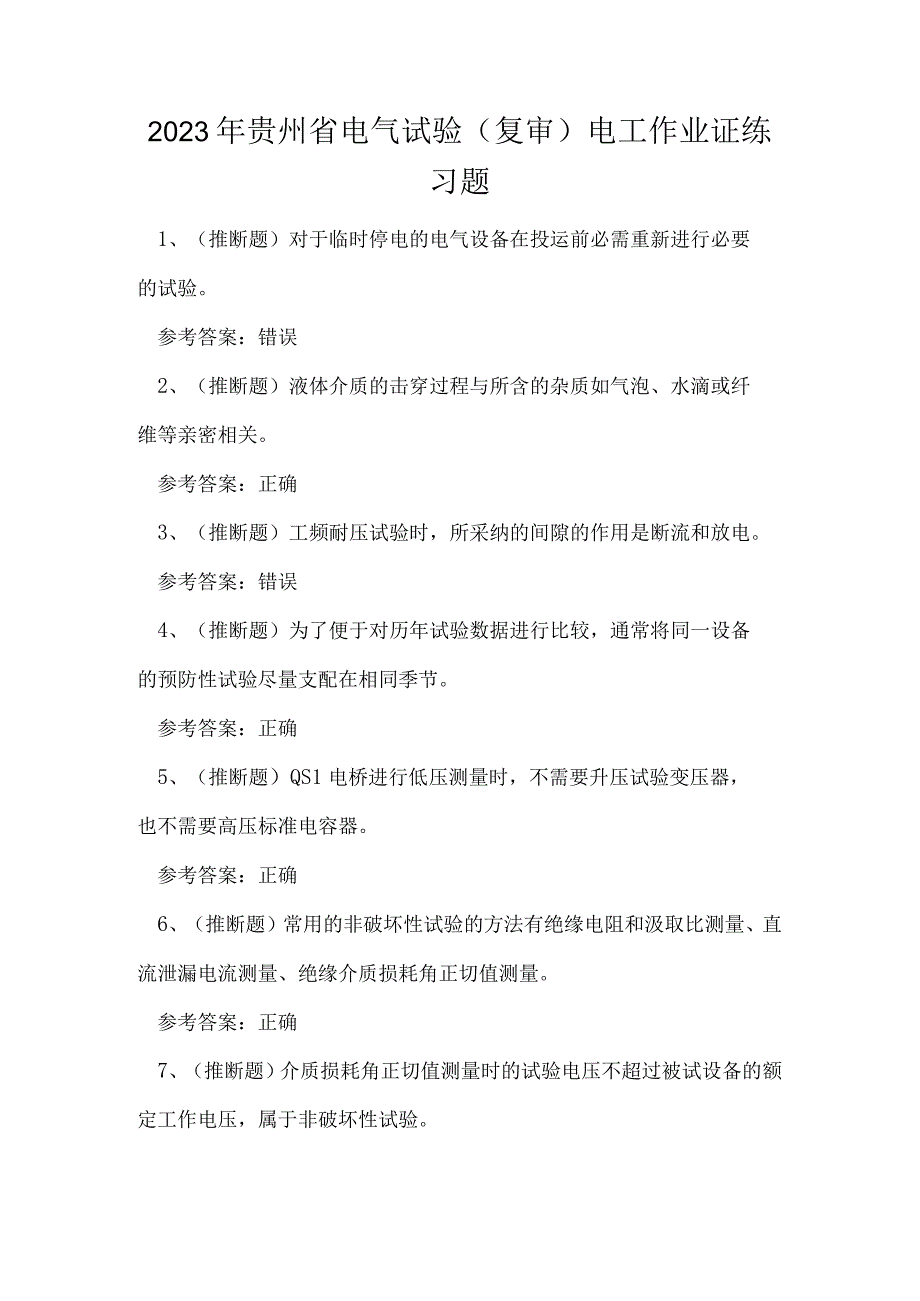 2023年贵州省电气试验（复审）电工作业证练习题

1、（推断题）对于临时停电的电气设备在投运前必需重新进行必要的试验。

参考答案：错误

2、（推断题）液体介质的击穿过程与所含的杂质如气泡、水滴或纤维等亲密相关。

参考答案：正确

3、（推断题）工频耐压试验时，所采纳的间隙的作用是断流和放电。

参考答案：错误

4、（推断题）为了便于对历年试验数据进行比较，通常将同一设备的预防性试验尽量支配在相同季节。

参考答案：正确

5、（推断题）QS1电桥进行低压测量时，不需要升压试验变压器，也不需要高压标准电容器。

参考答案：正确

6、（推断题）常用的非破坏性试验的方法有绝缘电阻和汲取比测量、直流泄漏电流测量、绝缘介质损耗角正切值测量。

参考答案：正确

7、（推断题）介质损耗角正切值测量时的试验电压不超过被试设备的额定工作电压，属于非破坏性试验。